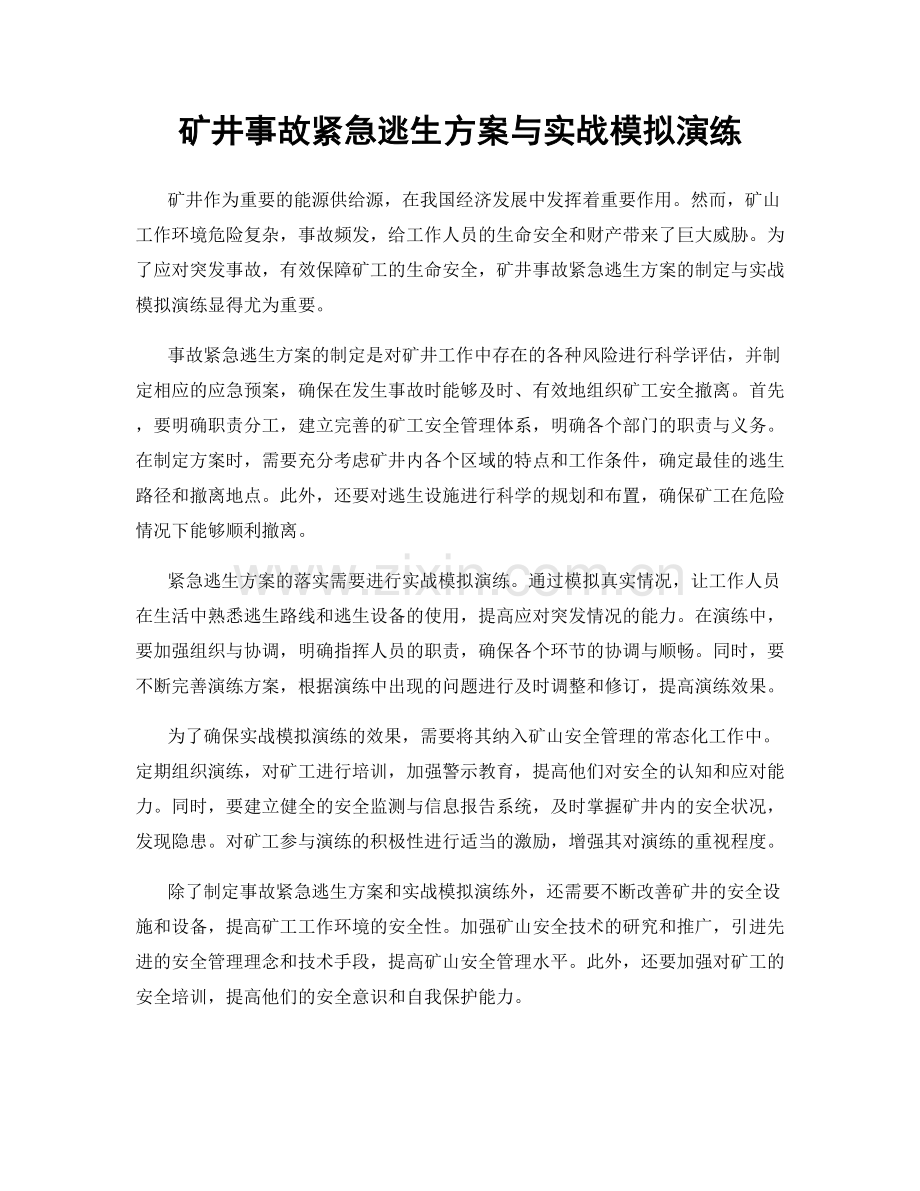 矿井事故紧急逃生方案与实战模拟演练

矿井作为重要的能源供给源，在我国经济发展中发挥着重要作用。然而，矿山工作环境危险复杂，事故频发，给工作人员的生命安全和财产带来了巨大威胁。为了应对突发事故，有效保障矿工的生命安全，矿井事故紧急逃生方案的制定与实战模拟演练显得尤为重要。

事故紧急逃生方案的制定是对矿井工作中存在的各种风险进行科学评估，并制定相应的应急预案，确保在发生事故时能够及时、有效地组织矿工安全撤离。首先，要明确职责分工，建立完善的矿工安全管理体系，明确各个部门的职责与义务。在制定方案时，需要充分考虑矿井内各个区域的特点和工作条件，确定最佳的逃生路径和撤离地点。此外，还要对逃生设施进行科学的规划和布置，确保矿工在危险情况下能够顺利撤离。

紧急逃生方案的落实需要进行实战模拟演练。通过模拟真实情况，让工作人员在生活中熟悉逃生路线和逃生设备的使用，提高应对突发情况的能力。在演练中，要加强组织与协调，明确指挥人员的职责，确保各个环节的协调与顺畅。同时，要不断完善演练方案，根据演练中出现的问题进行及时调整和修订，提高演练效果。

为了确保实战模拟演练的效果，需要将其纳入矿山安全管理的常态化工作中。定期组织演练，对矿工进行培训，加强警示教育，提高他们对安全的认知和应对能力。同时，要建立健全的安全监测与信息报告系统，及时掌握矿井内的安全状况，发现隐患。对矿工参与演练的积极性进行适当的激励，增强其对演练的重视程度。

除了制定事故紧急逃生方案和实战模拟演练外，还需要不断改善矿井的安全设施和设备，提高矿工工作环境的安全性。加强矿山安全技术的研究和推广，引进先进的安全管理理念和技术手段，提高矿山安全管理水平。此外，还要加强对矿工的安全培训，提高他们的安全意识和自我保护能力。

www.zixin.com.cn